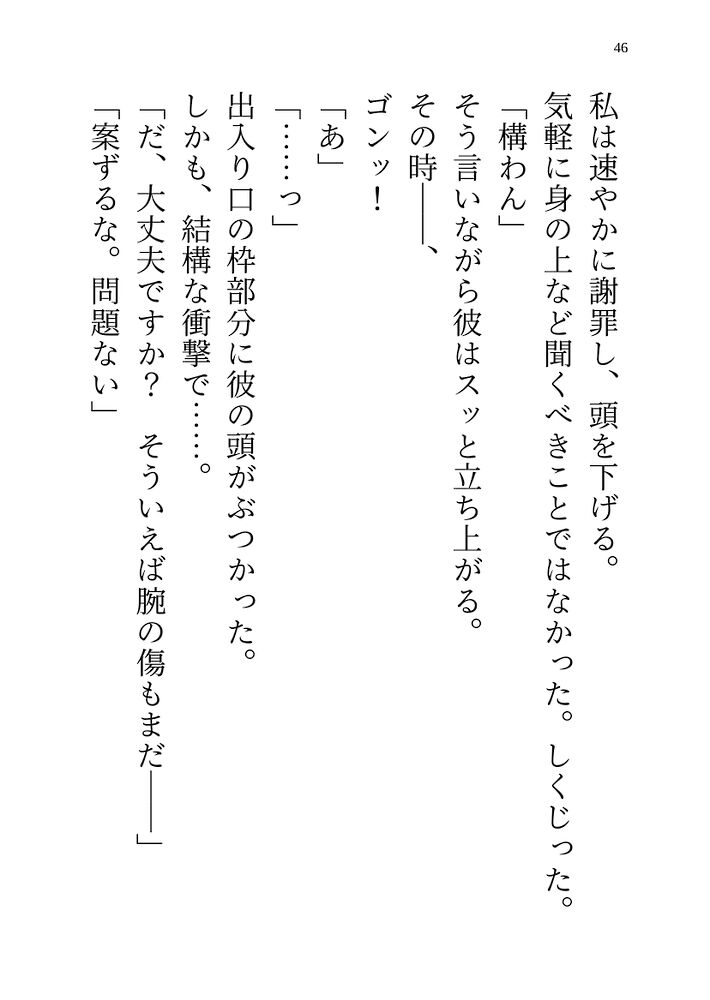 46

私は速やかに謝罪し、頭を下げる。

気軽に身の上など聞くべきことではなかった。しくじった。

「構わん」

そう言いながら彼はスッと立ち上がる。

その時――、

ゴンッ！

「あ」

「……っ」

出入り口の枠部分に彼の頭がぶつかった。

しかも、結構な衝撃で……。

「だ、大丈夫ですか？　そういえば腕の傷もまだ――」

「案ずるな。問題ない」